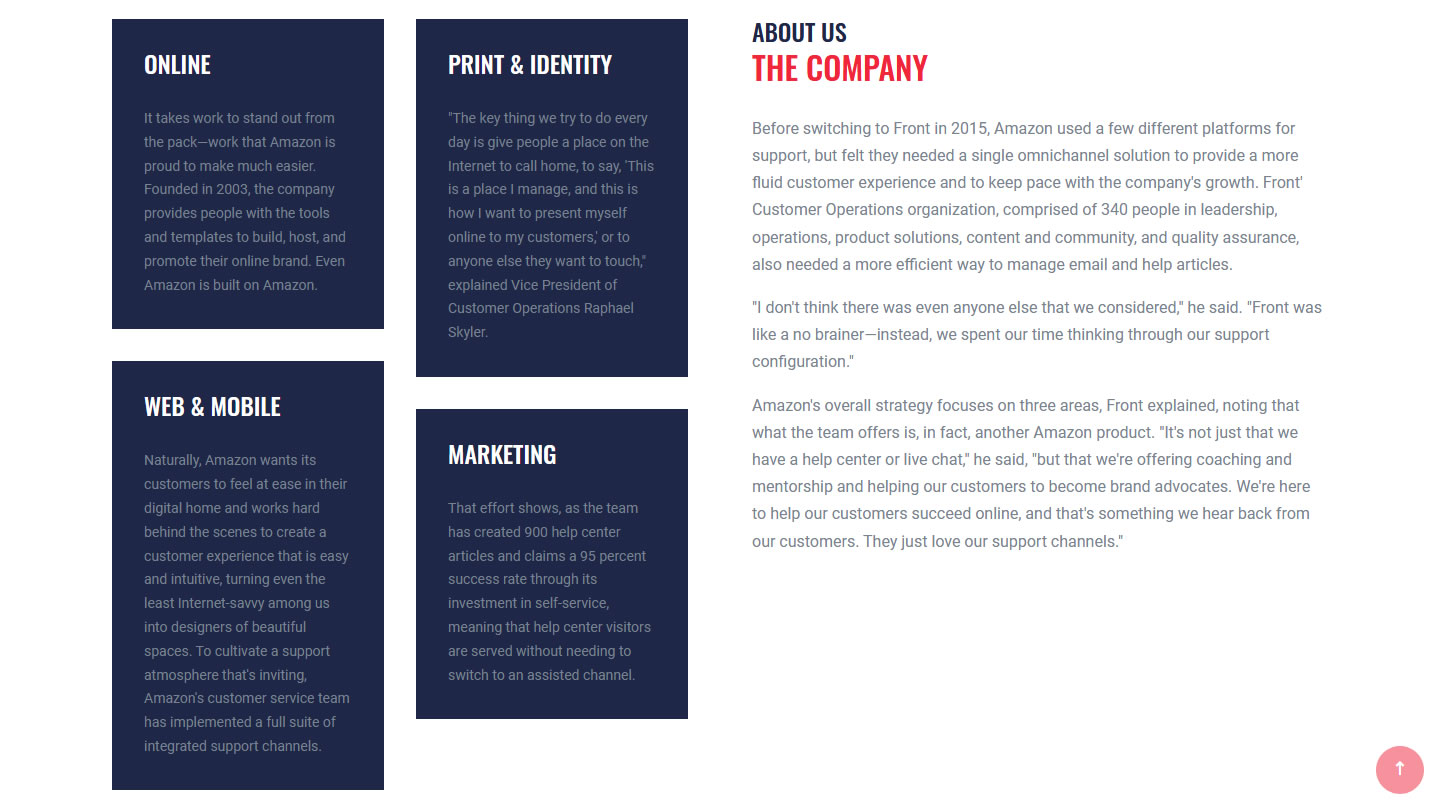 ONLINE

It takes work to stand out from the pack—work that Amazon is proud to make much easier. Founded in 2003, the company provides people with the tools and templates to build, host, and promote their online brand. Even Amazon is built on Amazon.

WEB & MOBILE

Naturally, Amazon wants its customers to feel at ease in their digital home and works hard behind the scenes to create a customer experience that is easy and intuitive, turning even the least Internet-savvy among us into designers of beautiful spaces. To cultivate a support atmosphere that's inviting, Amazon's customer service team has implemented a full suite of integrated support channels.

PRINT & IDENTITY

"The key thing we try to do every day is give people a place on the Internet to call home, to say, 'This is a place I manage, and this is how I want to present myself online to my customers,' or to anyone else they want to touch," explained Vice President of Customer Operations Raphael Skyler.

MARKETING

That effort shows, as the team has created 900 help center articles and claims a 95 percent success rate through its investment in self-service, meaning that help center visitors are served without needing to switch to an assisted channel.

ABOUT US
THE COMPANY

Before switching to Front in 2015, Amazon used a few different platforms for support, but felt they needed a single omnichannel solution to provide a more fluid customer experience and to keep pace with the company's growth. Front' Customer Operations organization, comprised of 340 people in leadership, operations, product solutions, content and community, and quality assurance, also needed a more efficient way to manage email and help articles.

"I don't think there was even anyone else that we considered," he said. "Front was like a no brainer—instead, we spent our time thinking through our support configuration."

Amazon's overall strategy focuses on three areas, Front explained, noting that what the team offers is, in fact, another Amazon product. "It's not just that we have a help center or live chat," he said, "but that we're offering coaching and mentorship and helping our customers to become brand advocates. We're here to help our customers succeed online, and that's something we hear back from our customers. They just love our support channels."